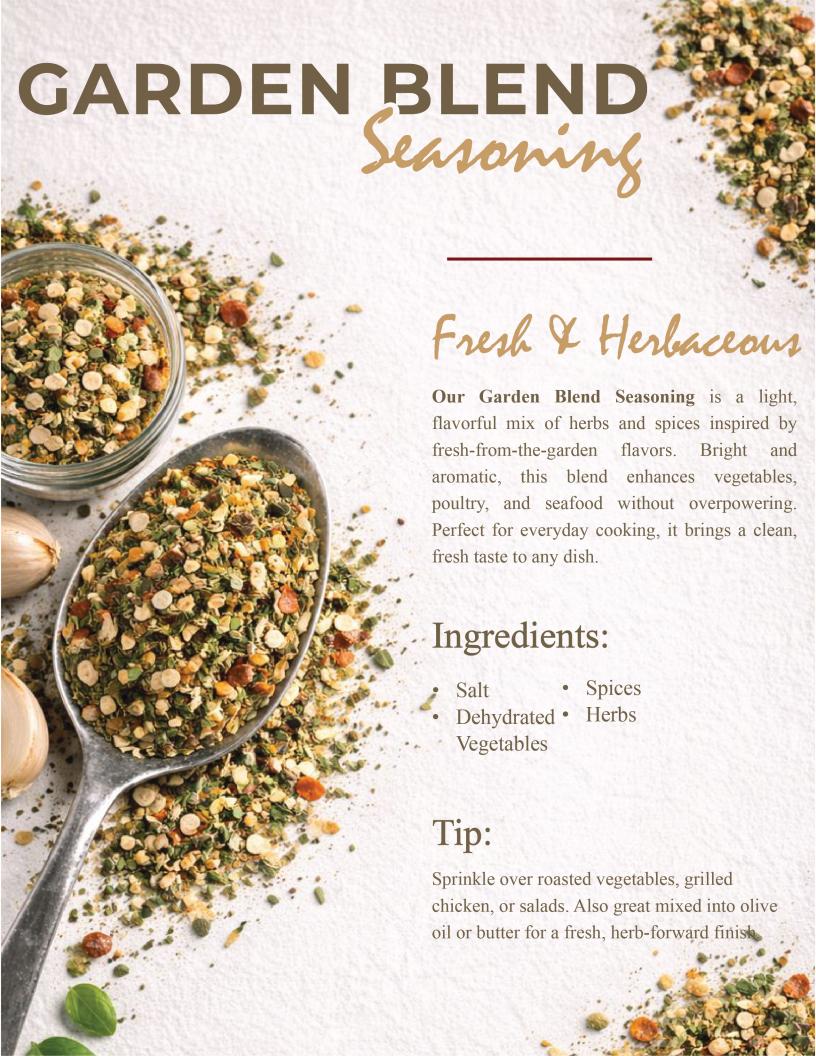 GARDEN BLEND
Seasoning

Fresh & Herbaceous

Our Garden Blend Seasoning is a light, flavorful mix of herbs and spices inspired by fresh-from-the-garden flavors. Bright and aromatic, this blend enhances vegetables, poultry, and seafood without overpowering. Perfect for everyday cooking, it brings a clean, fresh taste to any dish.

Ingredients:

• Salt
• Dehydrated Vegetables
• Spices
• Herbs

Tip:

Sprinkle over roasted vegetables, grilled chicken, or salads. Also great mixed into olive oil or butter for a fresh, herb-forward finish.